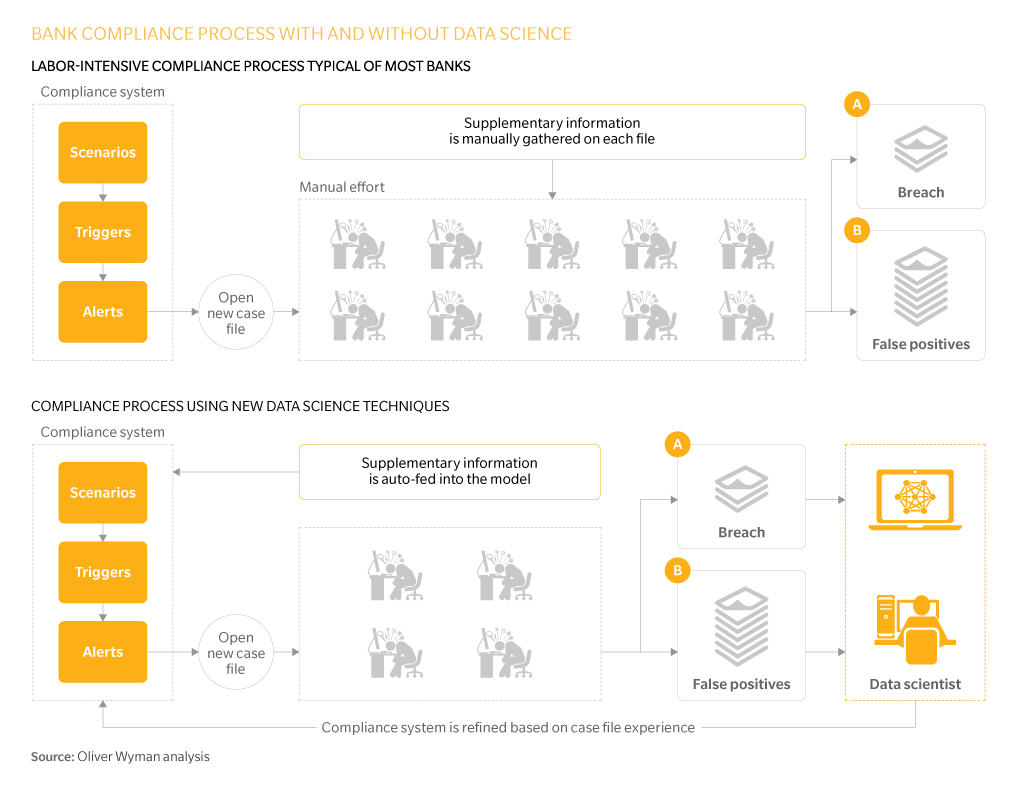 BANK COMPLIANCE PROCESS WITH AND WITHOUT DATA SCIENCE

LABOR-INTENSIVE COMPLIANCE PROCESS TYPICAL OF MOST BANKS

Compliance system

Scenarios

Triggers

Alerts

Open new case file

Supplementary information is manually gathered on each file

Manual effort

A

Breach

B

False positives

COMPLIANCE PROCESS USING NEW DATA SCIENCE TECHNIQUES

Compliance system

Scenarios

Triggers

Alerts

Open new case file

Supplementary information is auto-fed into the model

A

Breach

B

False positives

Data scientist

Compliance system is refined based on case file experience

Source: Oliver Wyman analysis